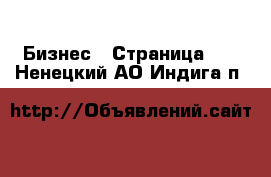 Бизнес  Страница
Ненецкий АО Индига п

http://Объявлений.сайт